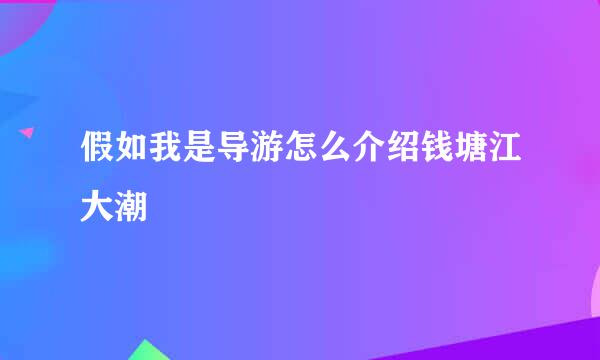 假如我是导游怎么介绍钱塘江大潮